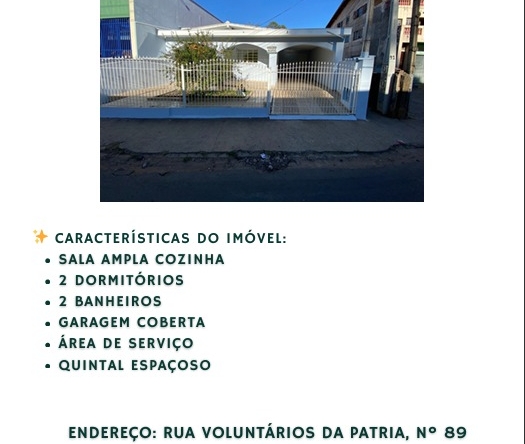 ✨ CARACTERÍSTICAS DO IMÓVEL:
• SALA AMPLA COZINHA
• 2 DORMITÓRIOS
• 2 BANHEIROS
• GARAGEM COBERTA
• ÁREA DE SERVIÇO
• QUINTAL ESPAÇOSO

ENDEREÇO: RUA VOLUNTÁRIOS DA PATRIA, Nº 89